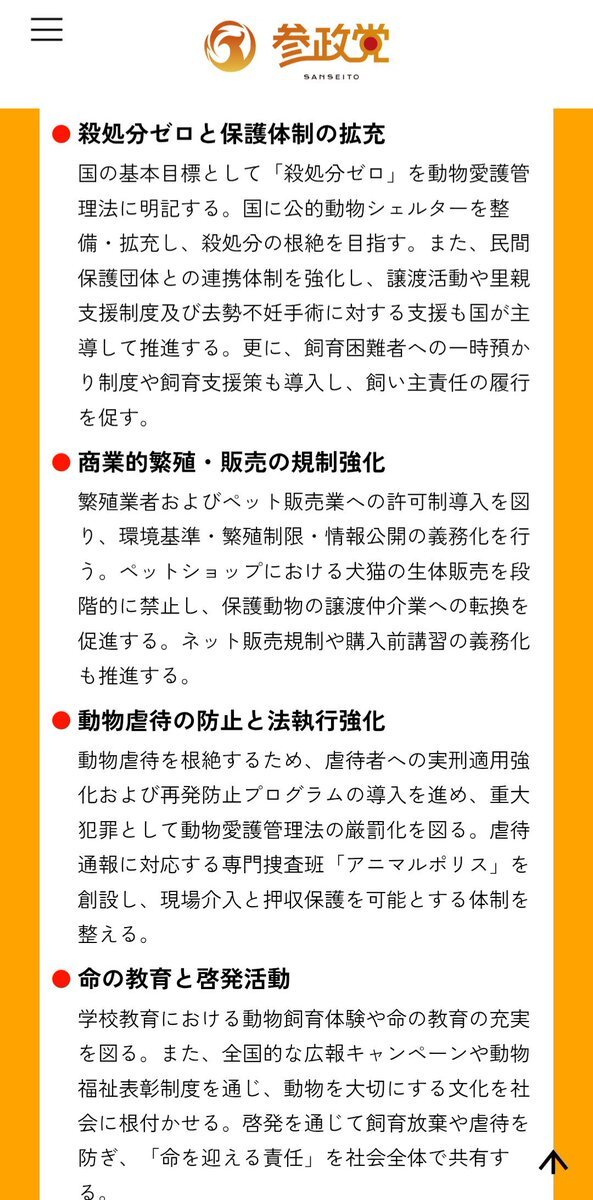 参政党
SANSEITO

● 殺処分ゼロと保護体制の拡充
国の基本目標として「殺処分ゼロ」を動物愛護管理法に明記する。国に公的動物シェルターを整備・拡充し、殺処分の根絶を目指す。また、民間保護団体との連携体制を強化し、譲渡活動や里親支援制度及び去勢不妊手術に対する支援も国が主導して推進する。更に、飼育困難者への一時預かり制度や飼育支援策も導入し、飼い主責任の履行を促す。

● 商業的繁殖・販売の規制強化
繁殖業者およびペット販売業への許可制導入を図り、環境基準・繁殖制限・情報公開の義務化を行う。ペットショップにおける犬猫の生体販売を段階的に禁止し、保護動物の譲渡仲介業への転換を促進する。ネット販売規制や購入前講習の義務化も推進する。

● 動物虐待の防止と法執行強化
動物虐待を根絶するため、虐待者への実刑適用強化および再発防止プログラムの導入を進め、重大犯罪として動物愛護管理法の厳罰化を図る。虐待通報に対応する専門捜査班「アニマルポリス」を創設し、現場介入と押収保護を可能とする体制を整える。

● 命の教育と啓発活動
学校教育における動物飼育体験や命の教育の充実を図る。また、全国的な広報キャンペーンや動物福祉表彰制度を通じ、動物を大切にする文化を社会に根付かせる。啓発を通じて飼育放棄や虐待を防ぎ、「命を迎える責任」を社会全体で共有する。